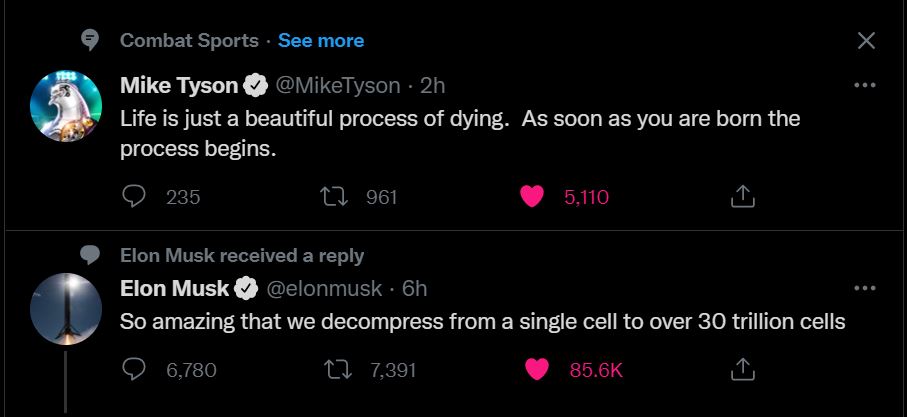 Combat Sports · See more

Mike Tyson @MikeTyson · 2h
Life is just a beautiful process of dying. As soon as you are born the process begins.

235 961 5,110

Elon Musk received a reply

Elon Musk @elonmusk · 6h
So amazing that we decompress from a single cell to over 30 trillion cells

6,780 7,391 85.6K